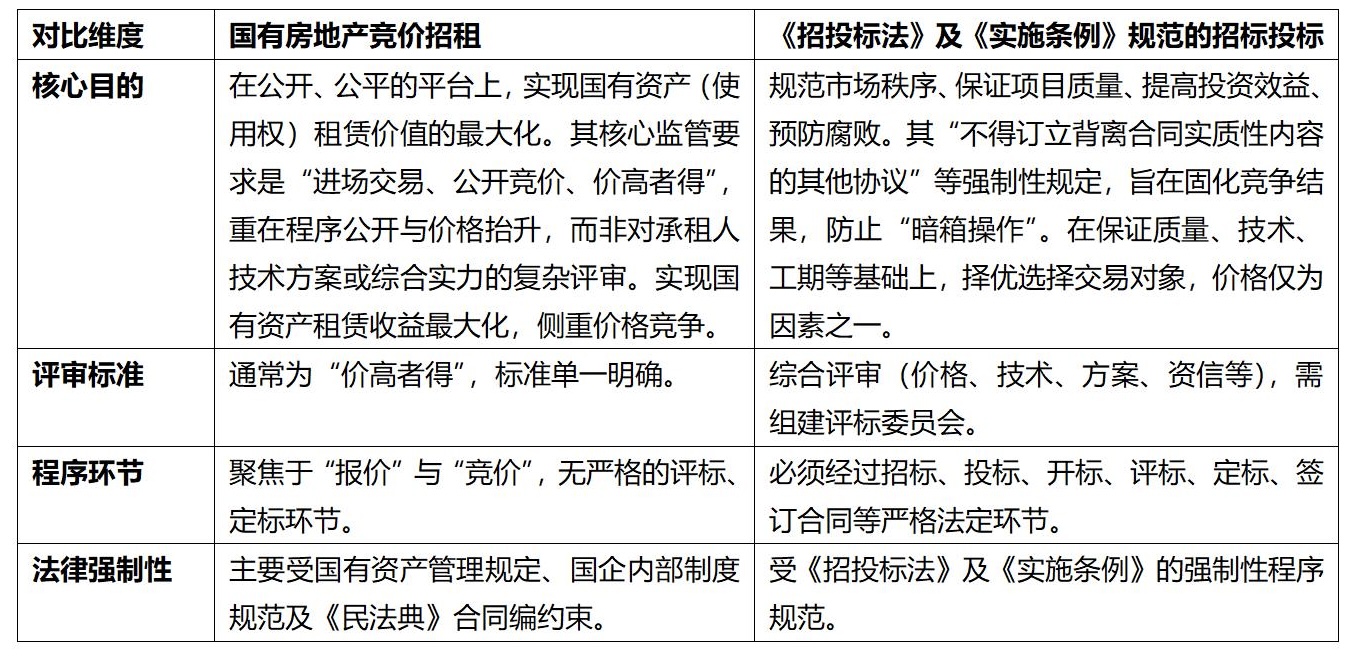 | 对比维度 | 国有房地产竞价招租 | 《招投标法》及《实施条例》规范的招标投标 |
|---|---|---|
| 核心目的 | 在公开、公平的平台上，实现国有资产（使用权）租赁价值的最大化。其核心监管要求是“进场交易、公开竞价、价高者得”，重在程序公开与价格抬升，而非对承租人技术方案或综合实力的复杂评审。实现国有资产租赁收益最大化，侧重价格竞争。 | 规范市场秩序、保证项目质量、提高投资效益、预防腐败。其“不得订立背离合同实质性内容的其他协议”等强制性规定，旨在固化竞争结果，防止“暗箱操作”。在保证质量、技术、工期等基础上，择优选择交易对象，价格仅为因素之一。 |
| 评审标准 | 通常为“价高者得”，标准单一明确。 | 综合评审（价格、技术、方案、资信等），需组建评标委员会。 |
| 程序环节 | 聚焦于“报价”与“竞价”，无严格的评标、定标环节。 | 必须经过招标、投标、开标、评标、定标、签订合同等严格法定环节。 |
| 法律强制性 | 主要受国有资产管理规定、国企内部制度规范及《民法典》合同编约束。 | 受《招投标法》及《实施条例》的强制性程序规范。 |